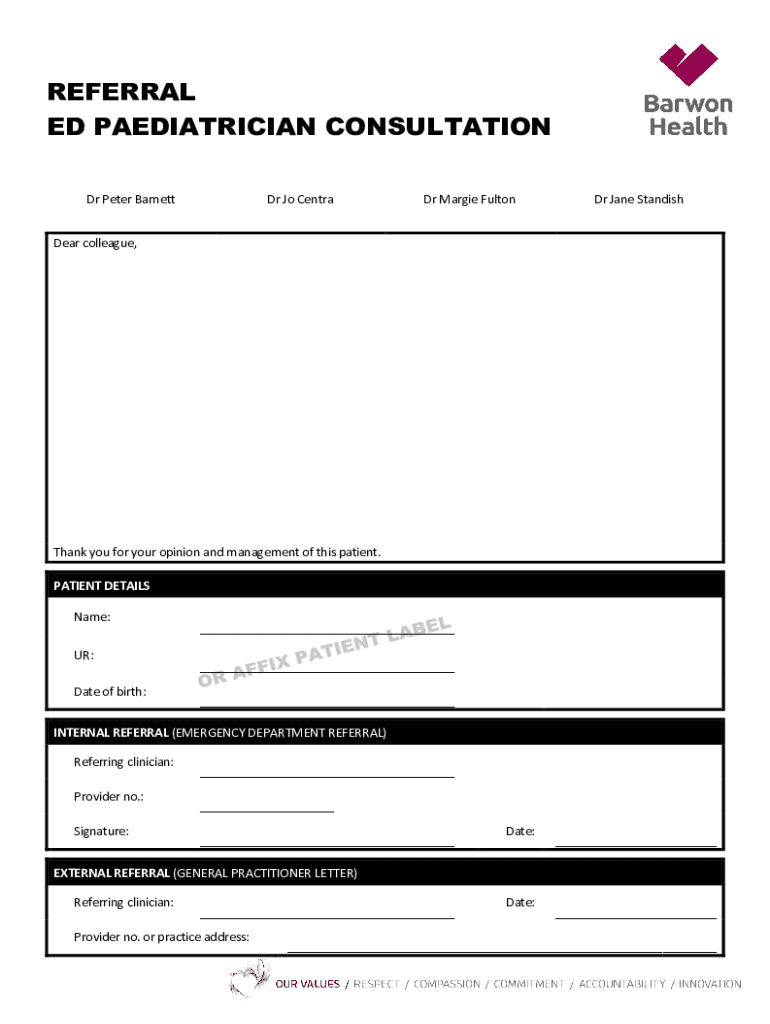 REFERRAL
ED PAEDIATRICIAN CONSULTATION

Barwon Health

Dr Peter Barnett Dr Jo Centra Dr Margie Fulton Dr Jane Standish

Dear colleague,

Thank you for your opinion and management of this patient.

PATIENT DETAILS

Name:

UR:

Date of birth:

OR AFFIX PATIENT LABEL

INTERNAL REFERRAL (EMERGENCY DEPARTMENT REFERRAL)

Referring clinician:

Provider no.:

Signature: Date:

EXTERNAL REFERRAL (GENERAL PRACTITIONER LETTER)

Referring clinician: Date:

Provider no. or practice address:

OUR VALUES / RESPECT / COMPASSION / COMMITMENT / ACCOUNTABILITY / INNOVATION